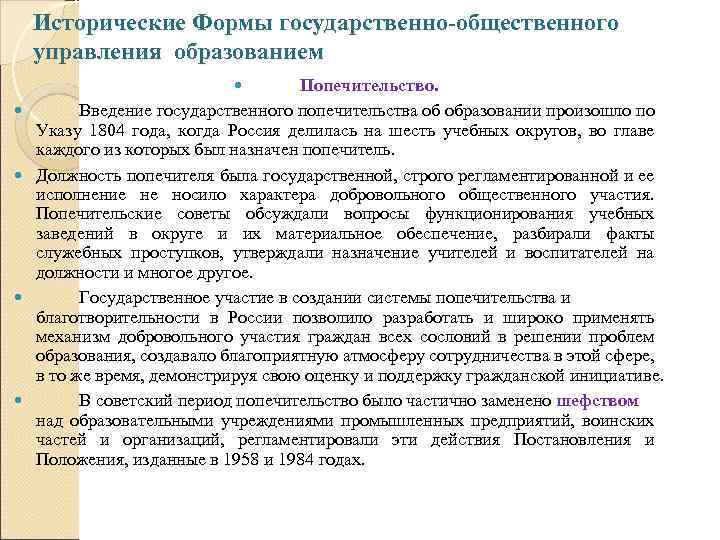 Исторические Формы государственно-общественного управления образованием

Попечительство.

Введение государственного попечительства об образовании произошло по Указу 1804 года, когда Россия делилась на шесть учебных округов, во главе каждого из которых был назначен попечитель.

Должность попечителя была государственной, строго регламентированной и ее исполнение не носило характера добровольного общественного участия. Попечительские советы обсуждали вопросы функционирования учебных заведений в округе и их материальное обеспечение, разбирали факты служебных проступков, утверждали назначение учителей и воспитателей на должности и многое другое.

Государственное участие в создании системы попечительства и благотворительности в России позволило разработать и широко применять механизм добровольного участия граждан всех сословий в решении проблем образования, создавало благоприятную атмосферу сотрудничества в этой сфере, в то же время, демонстрируя свою оценку и поддержку гражданской инициативе.

В советский период попечительство было частично заменено шефством над образовательными учреждениями промышленных предприятий, воинских частей и организаций, регламентировали эти действия Постановления и Положения, изданные в 1958 и 1984 годах.